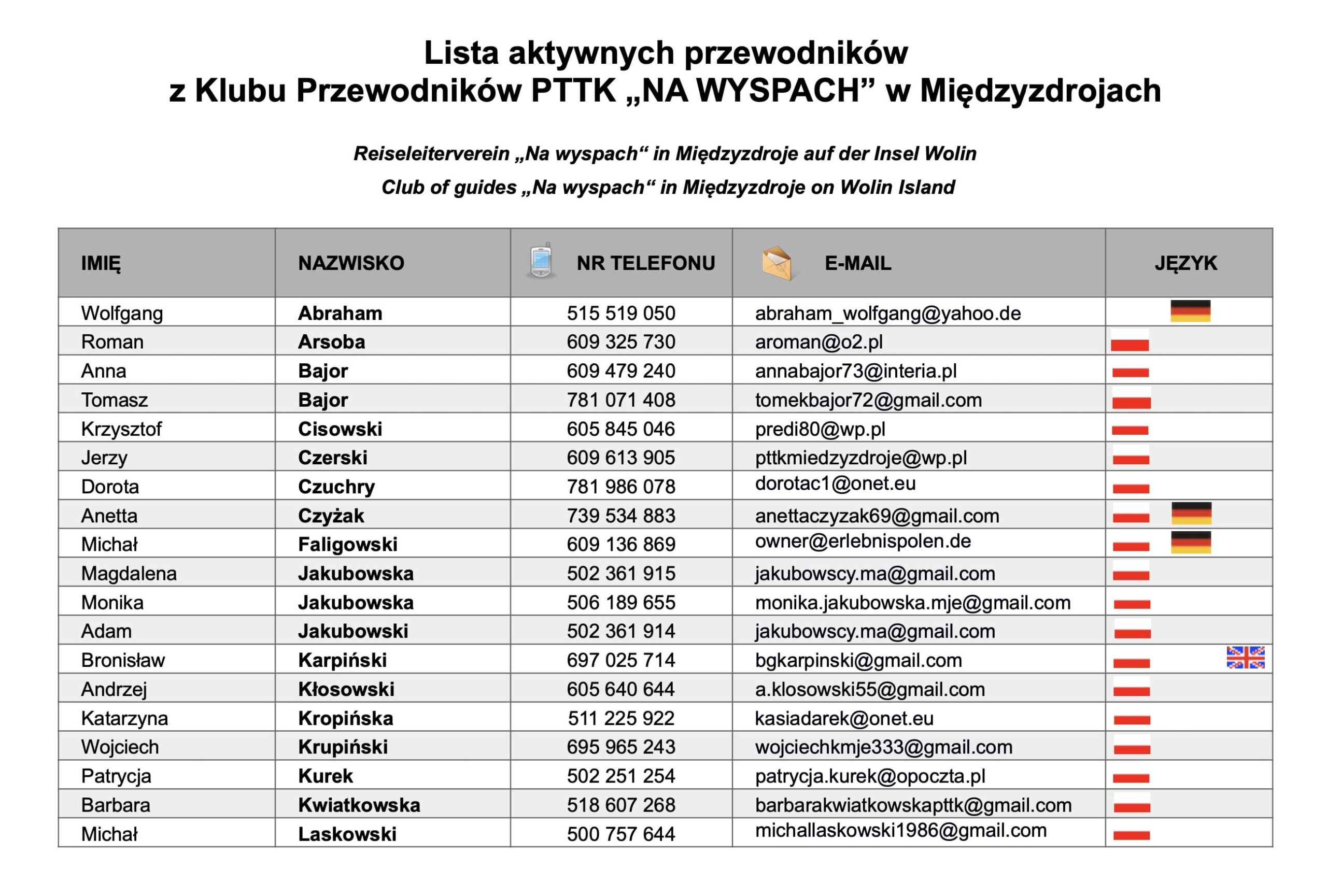 Lista aktywnych przewodników
z Klubu Przewodników PTTK „NA WYSPACH” w Międzyzdrojach

Reiseleiterverein „Na wyspach“ in Międzyzdroje auf der Insel Wolin

Club of guides „Na wyspach“ in Międzyzdroje on Wolin Island

| IMIĘ | NAZWISKO | NR TELEFONU | E-MAIL | JĘZYK |
|---|---|---|---|---|
| Wolfgang | Abraham | 515 519 050 | abraham_wolfgang@yahoo.de | |
| Roman | Arsoba | 609 325 730 | aroman@o2.pl | |
| Anna | Bajor | 609 479 240 | annabajor73@interia.pl | |
| Tomasz | Bajor | 781 071 408 | tomekbajor72@gmail.com | |
| Krzysztof | Cisowski | 605 845 046 | predi80@wp.pl | |
| Jerzy | Czerski | 609 613 905 | pttkmiedzyzdroje@wp.pl | |
| Dorota | Czuchry | 781 986 078 | dorotac1@onet.eu | |
| Anetta | Czyżak | 739 534 883 | anettaczyzak69@gmail.com | |
| Michał | Faligowski | 609 136 869 | owner@erlebnispolen.de | |
| Magdalena | Jakubowska | 502 361 915 | jakubowscy.ma@gmail.com | |
| Monika | Jakubowska | 506 189 655 | monika.jakubowska.mje@gmail.com | |
| Adam | Jakubowski | 502 361 914 | jakubowscy.ma@gmail.com | |
| Bronisław | Karpiński | 697 025 714 | bgkarpinski@gmail.com | |
| Andrzej | Kłosowski | 605 640 644 | a.klosowski55@gmail.com | |
| Katarzyna | Kropińska | 511 225 922 | kasiadarek@onet.eu | |
| Wojciech | Krupiński | 695 965 243 | wojciechkmje333@gmail.com | |
| Patrycja | Kurek | 502 251 254 | patrycja.kurek@opoczta.pl | |
| Barbara | Kwiatkowska | 518 607 268 | barbarakwiatkowskapttk@gmail.com | |
| Michał | Laskowski | 500 757 644 | michallaskowski1986@gmail.com | |